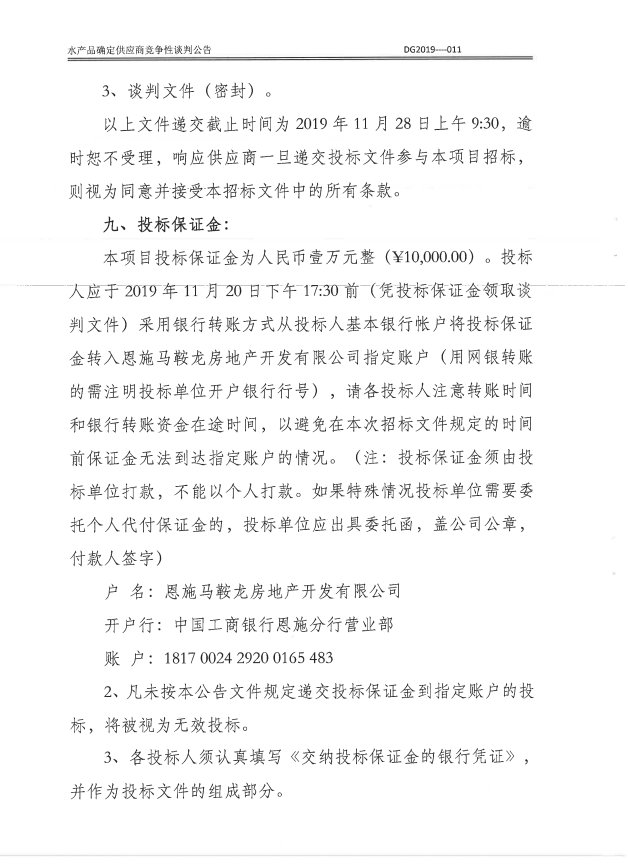 水产品确定供应商竞争性谈判公告　　DG2019—011

3、谈判文件（密封）。

以上文件递交截止时间为 2019 年 11 月 28 日上午 9:30，逾时恕不受理，响应供应商一旦递交投标文件参与本项目招标，则视为同意并接受本招标文件中的所有条款。

九、投标保证金：

本项目投标保证金为人民币壹万元整（¥10,000.00）。投标人应于 2019 年 11 月 20 日下午 17:30 前（凭投标保证金领取谈判文件）采用银行转账方式从投标人基本银行帐户将投标保证金转入恩施马鞍龙房地产开发有限公司指定账户（用网银转账的需注明投标单位开户银行行号），请各投标人注意转账时间和银行转账资金在途时间，以避免在本次招标文件规定的时间前保证金无法到达指定账户的情况。（注：投标保证金须由投标单位打款，不能以个人打款。如果特殊情况投标单位需要委托个人代付保证金的，投标单位应出具委托函，盖公司公章，付款人签字）

户　名：恩施马鞍龙房地产开发有限公司

开户行：中国工商银行恩施分行营业部

账　户：1817 0024 2920 0165 483

2、凡未按本公告文件规定递交投标保证金到指定账户的投标，将被视为无效投标。

3、各投标人须认真填写《交纳投标保证金的银行凭证》，并作为投标文件的组成部分。